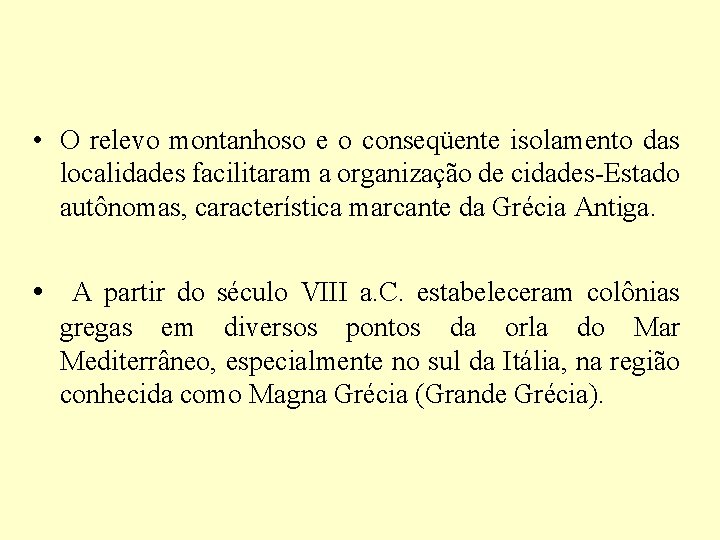 • O relevo montanhoso e o conseqüente isolamento das localidades facilitaram a organização de cidades-Estado autônomas, característica marcante da Grécia Antiga.

• A partir do século VIII a.C. estabeleceram colônias gregas em diversos pontos da orla do Mar Mediterrâneo, especialmente no sul da Itália, na região conhecida como Magna Grécia (Grande Grécia).